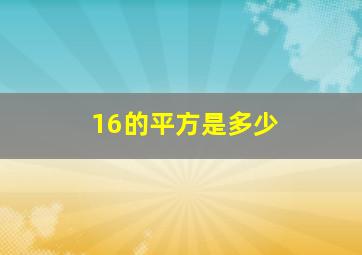 16的平方是多少